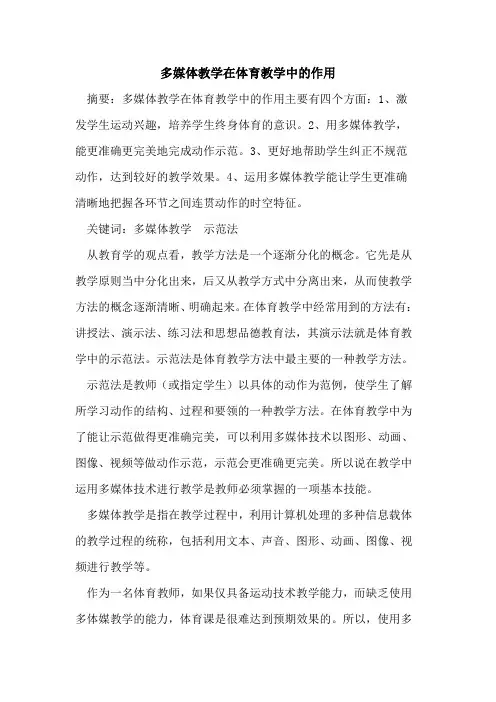 多媒体教学在体育教学中的作用

摘要：多媒体教学在体育教学中的作用主要有四个方面：1、激发学生运动兴趣，培养学生终身体育的意识。2、用多媒体教学，能更准确更完美地完成动作示范。3、更好地帮助学生纠正不规范动作，达到较好的教学效果。4、运用多媒体教学能让学生更准确清晰地把握各环节之间连贯动作的时空特征。

关键词：多媒体教学　示范法

从教育学的观点看，教学方法是一个逐渐分化的概念。它先是从教学原则当中分化出来，后又从教学方式中分离出来，从而使教学方法的概念逐渐清晰、明确起来。在体育教学中经常用到的方法有：讲授法、演示法、练习法和思想品德教育法，其演示法就是体育教学中的示范法。示范法是体育教学方法中最主要的一种教学方法。

示范法是教师（或指定学生）以具体的动作为范例，使学生了解所学习动作的结构、过程和要领的一种教学方法。在体育教学中为了能让示范做得更准确完美，可以利用多媒体技术以图形、动画、图像、视频等做动作示范，示范会更准确更完美。所以说在教学中运用多媒体技术进行教学是教师必须掌握的一项基本技能。

多媒体教学是指在教学过程中，利用计算机处理的多种信息载体的教学过程的统称，包括利用文本、声音、图形、动画、图像、视频进行教学等。

作为一名体育教师，如果仅具备运动技术教学能力，而缺乏使用多体媒教学的能力，体育课是很难达到预期效果的。所以，使用多